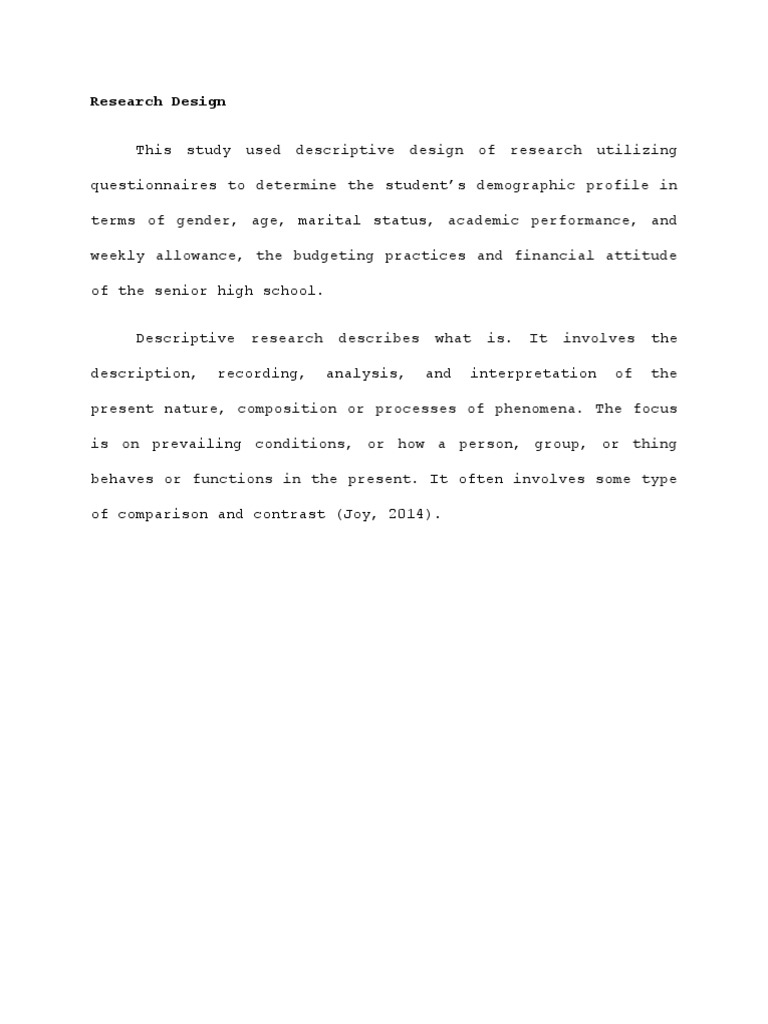 Research Design

This study used descriptive design of research utilizing questionnaires to determine the student's demographic profile in terms of gender, age, marital status, academic performance, and weekly allowance, the budgeting practices and financial attitude of the senior high school.

Descriptive research describes what is. It involves the description, recording, analysis, and interpretation of the present nature, composition or processes of phenomena. The focus is on prevailing conditions, or how a person, group, or thing behaves or functions in the present. It often involves some type of comparison and contrast (Joy, 2014).